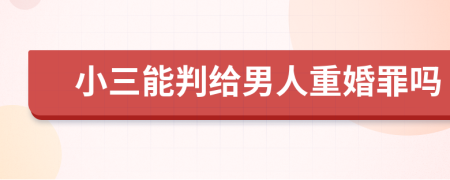 小三能判给男人重婚罪吗